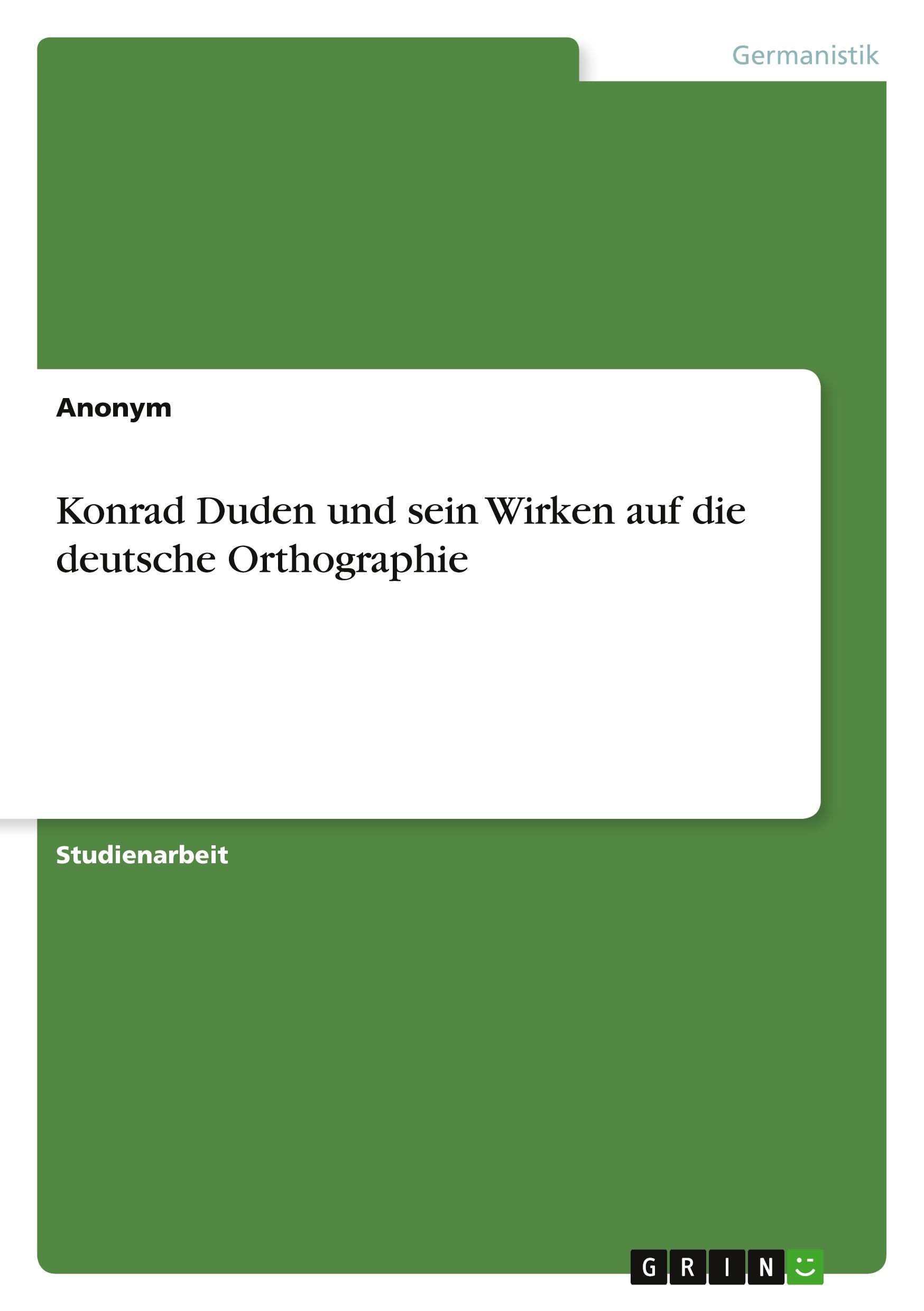 Germanistik

Anonym

Konrad Duden und sein Wirken auf die deutsche Orthographie

Studienarbeit

GRIN